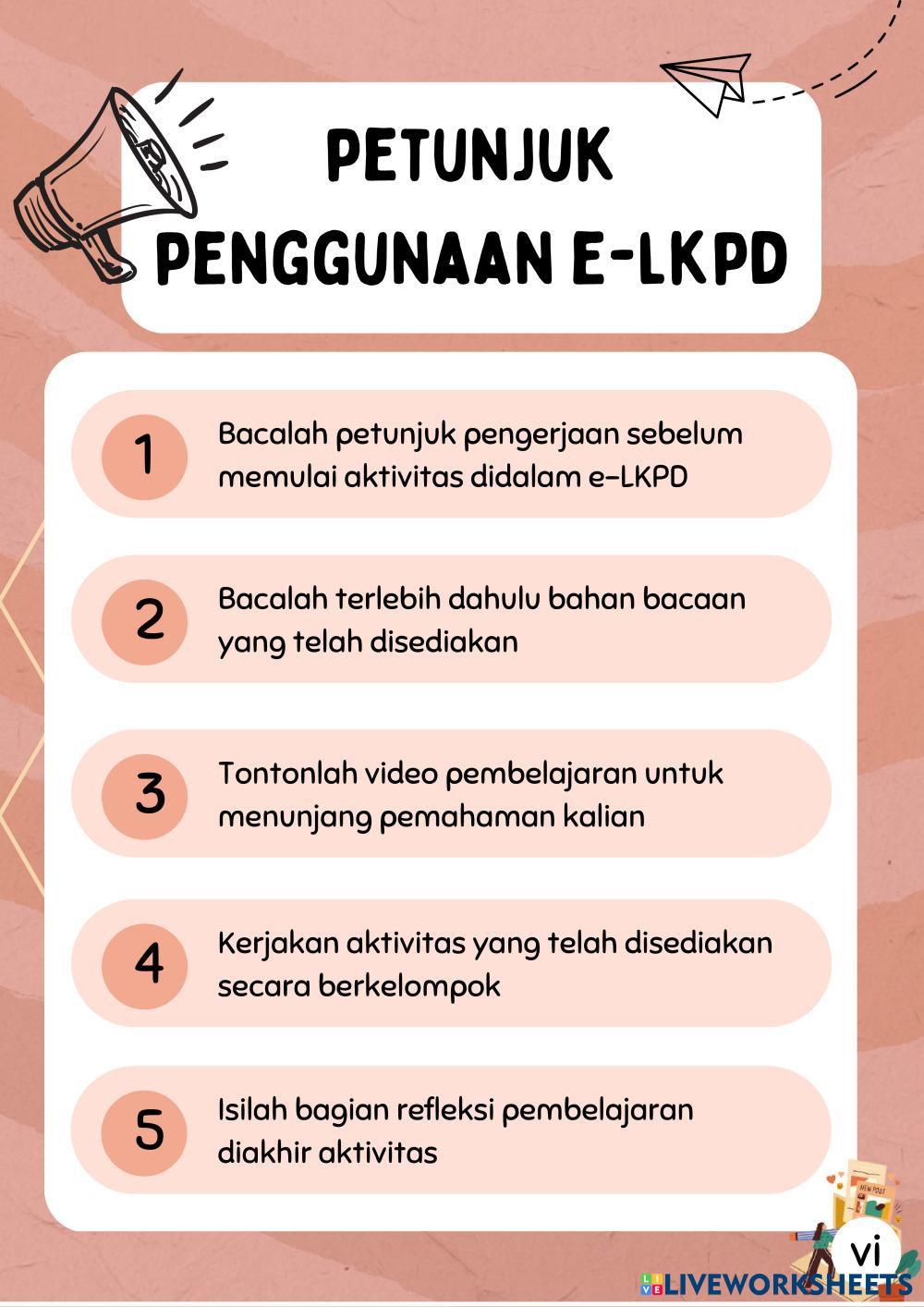 PETUNJUK PENGGUNAAN E-LKPD

1 Bacalah petunjuk pengerjaan sebelum memulai aktivitas didalam e-LKPD

2 Bacalah terlebih dahulu bahan bacaan yang telah disediakan

3 Tontonlah video pembelajaran untuk menunjang pemahaman kalian

4 Kerjakan aktivitas yang telah disediakan secara berkelompok

5 Isilah bagian refleksi pembelajaran diakhir aktivitas

NEW POST

vi

LIVEWORKSHEETS